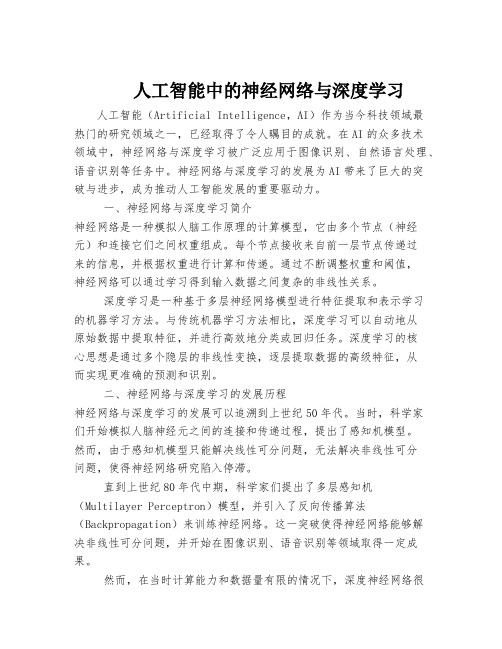 人工智能中的神经网络与深度学习

人工智能（Artificial Intelligence，AI）作为当今科技领域最热门的研究领域之一，已经取得了令人瞩目的成就。在AI的众多技术领域中，神经网络与深度学习被广泛应用于图像识别、自然语言处理、语音识别等任务中。神经网络与深度学习的发展为AI带来了巨大的突破与进步，成为推动人工智能发展的重要驱动力。

一、神经网络与深度学习简介

神经网络是一种模拟人脑工作原理的计算模型，它由多个节点（神经元）和连接它们之间权重组成。每个节点接收来自前一层节点传递过来的信息，并根据权重进行计算和传递。通过不断调整权重和阈值，神经网络可以通过学习得到输入数据之间复杂的非线性关系。

深度学习是一种基于多层神经网络模型进行特征提取和表示学习的机器学习方法。与传统机器学习方法相比，深度学习可以自动地从原始数据中提取特征，并进行高效地分类或回归任务。深度学习的核心思想是通过多个隐层的非线性变换，逐层提取数据的高级特征，从而实现更准确的预测和识别。

二、神经网络与深度学习的发展历程

神经网络与深度学习的发展可以追溯到上世纪50年代。当时，科学家们开始模拟人脑神经元之间的连接和传递过程，提出了感知机模型。然而，由于感知机模型只能解决线性可分问题，无法解决非线性可分问题，使得神经网络研究陷入停滞。

直到上世纪80年代中期，科学家们提出了多层感知机（Multilayer Perceptron）模型，并引入了反向传播算法（Backpropagation）来训练神经网络。这一突破使得神经网络能够解决非线性可分问题，并开始在图像识别、语音识别等领域取得一定成果。

然而，在当时计算能力和数据量有限的情况下，深度神经网络很